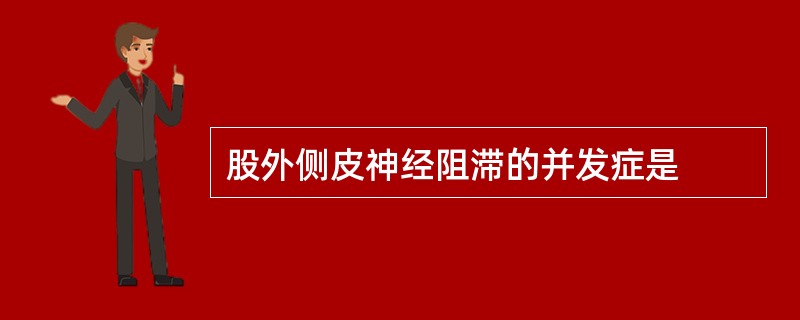 股外侧皮神经阻滞的并发症是